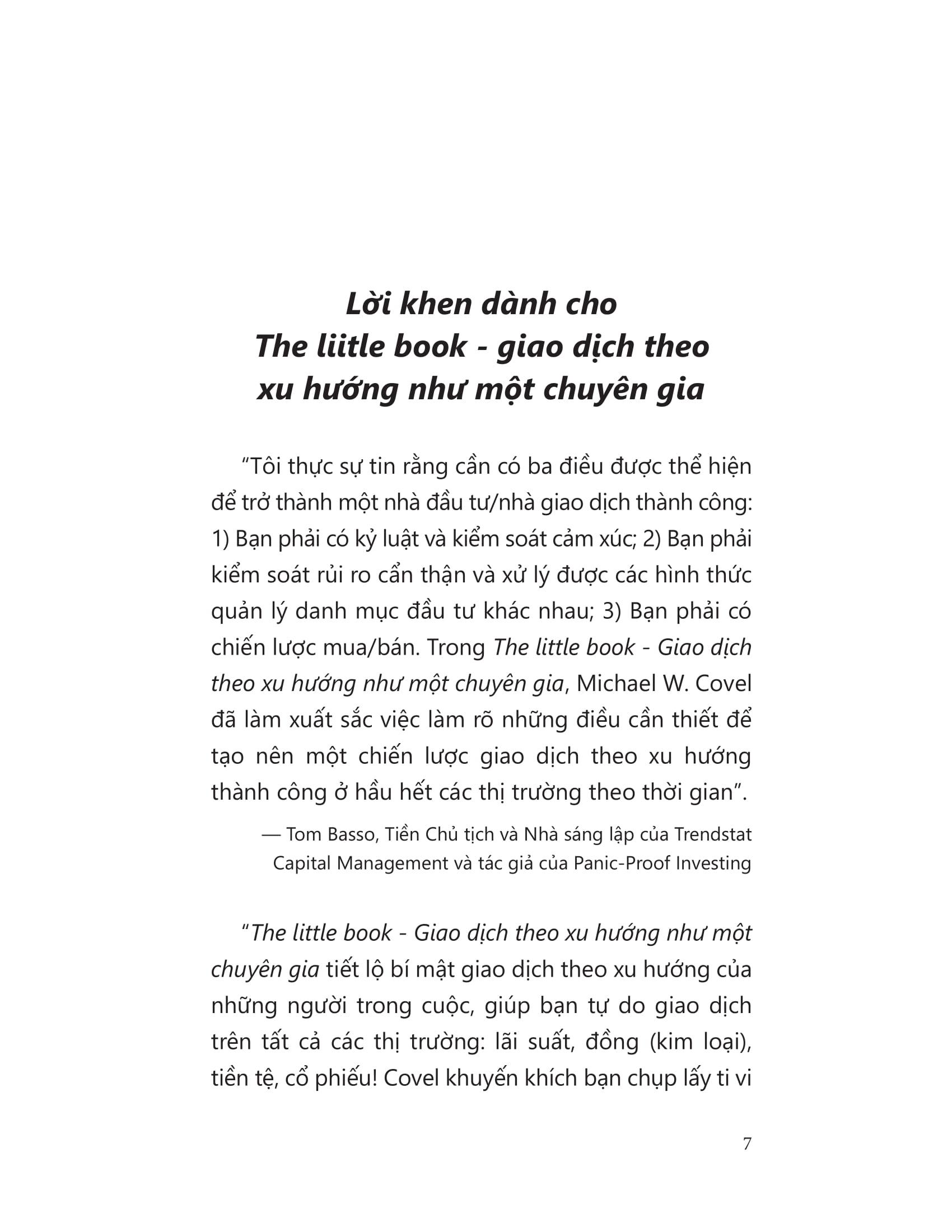 Lời khen dành cho
The liitle book - giao dịch theo
xu hướng như một chuyên gia

"Tôi thực sự tin rằng cần có ba điều được thể hiện để trở thành một nhà đầu tư/nhà giao dịch thành công: 1) Bạn phải có kỷ luật và kiểm soát cảm xúc; 2) Bạn phải kiểm soát rủi ro cẩn thận và xử lý được các hình thức quản lý danh mục đầu tư khác nhau; 3) Bạn phải có chiến lược mua/bán. Trong The little book - Giao dịch theo xu hướng như một chuyên gia, Michael W. Covel đã làm xuất sắc việc làm rõ những điều cần thiết để tạo nên một chiến lược giao dịch theo xu hướng thành công ở hầu hết các thị trường theo thời gian".

— Tom Basso, Tiền Chủ tịch và Nhà sáng lập của Trendstat
Capital Management và tác giả của Panic-Proof Investing

"The little book - Giao dịch theo xu hướng như một chuyên gia tiết lộ bí mật giao dịch theo xu hướng của những người trong cuộc, giúp bạn tự do giao dịch trên tất cả các thị trường: lãi suất, đồng (kim loại), tiền tệ, cổ phiếu! Covel khuyến khích bạn chụp lấy ti vi

7